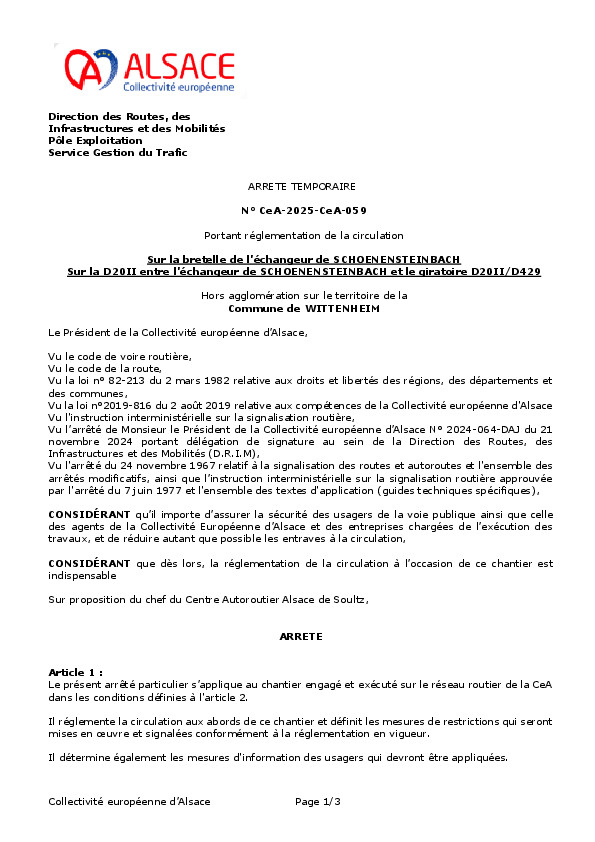 ALSACE
Collectivité européenne

Direction des Routes, des Infrastructures et des Mobilités
Pôle Exploitation
Service Gestion du Trafic

ARRETE TEMPORAIRE

N° CeA-2025-CeA-059

Portant réglementation de la circulation

Sur la bretelle de l'échangeur de SCHOENENSTEINBACH
Sur la D20II entre l'échangeur de SCHOENENSTEINBACH et le giratoire D20II/D429

Hors agglomération sur le territoire de la
Commune de WITTENHEIM

Le Président de la Collectivité européenne d'Alsace,

Vu le code de voire routière,
Vu le code de la route,
Vu la loi n° 82-213 du 2 mars 1982 relative aux droits et libertés des régions, des départements et des communes,
Vu la loi n°2019-816 du 2 août 2019 relative aux compétences de la Collectivité européenne d'Alsace
Vu l'instruction interministérielle sur la signalisation routière,
Vu l'arrêté de Monsieur le Président de la Collectivité européenne d'Alsace N° 2024-064-DAJ du 21 novembre 2024 portant délégation de signature au sein de la Direction des Routes, des Infrastructures et des Mobilités (D.R.I.M),
Vu l'arrêté du 24 novembre 1967 relatif à la signalisation des routes et autoroutes et l'ensemble des arrêtés modificatifs, ainsi que l'instruction interministérielle sur la signalisation routière approuvée par l'arrêté du 7 juin 1977 et l'ensemble des textes d'application (guides techniques spécifiques),

CONSIDÉRANT qu'il importe d'assurer la sécurité des usagers de la voie publique ainsi que celle des agents de la Collectivité Européenne d'Alsace et des entreprises chargées de l'exécution des travaux, et de réduire autant que possible les entraves à la circulation,

CONSIDÉRANT que dès lors, la réglementation de la circulation à l'occasion de ce chantier est indispensable

Sur proposition du chef du Centre Autoroutier Alsace de Soultz,

ARRETE

Article 1 :
Le présent arrêté particulier s'applique au chantier engagé et exécuté sur le réseau routier de la CeA dans les conditions définies à l'article 2.

Il réglemente la circulation aux abords de ce chantier et définit les mesures de restrictions qui seront mises en œuvre et signalées conformément à la réglementation en vigueur.

Il détermine également les mesures d'information des usagers qui devront être appliquées.

Collectivité européenne d'Alsace Page 1/3